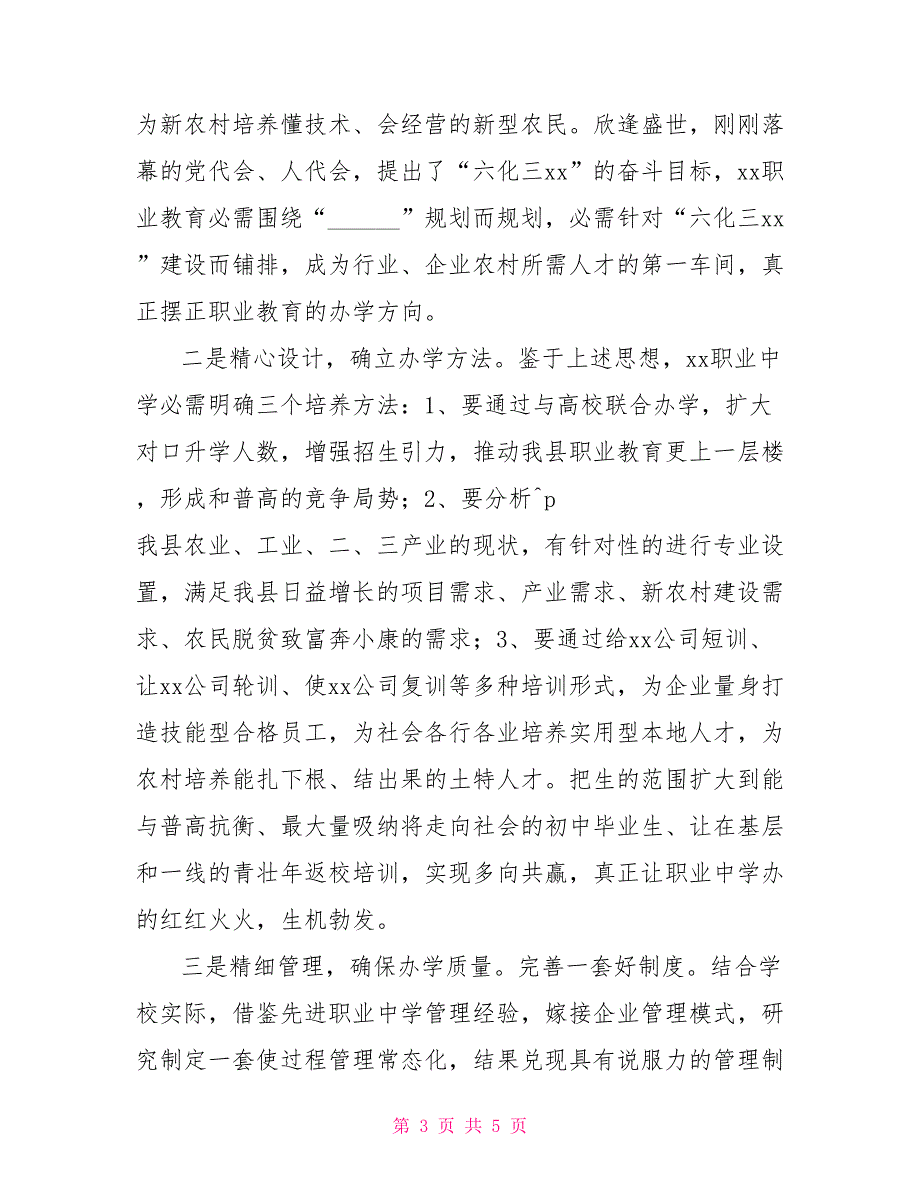 为新农村培养懂技术、会经营的新型农民。欣逢盛世，刚刚落幕的党代会、人代会，提出了“六化三xx”的奋斗目标，xx职业教育必需围绕“______”规划而规划，必需针对“六化三xx”建设而铺排，成为行业、企业农村所需人才的第一车间，真正摆正职业教育的办学方向。

二是精心设计，确立办学方法。鉴于上述思想，xx职业中学必需明确三个培养方法：1、要通过与高校联合办学，扩大对口升学人数，增强招生引力，推动我县职业教育更上一层楼，形成和普高的竞争局势；2、要分析^p
我县农业、工业、二、三产业的现状，有针对性的进行专业设置，满足我县日益增长的项目需求、产业需求、新农村建设需求、农民脱贫致富奔小康的需求；3、要通过给xx公司短训、让xx公司轮训、使xx公司复训等多种培训形式，为企业量身打造技能型合格员工，为社会各行各业培养实用型本地人才，为农村培养能扎下根、结出果的土特人才。把生的范围扩大到能与普高抗衡、最大量吸纳将走向社会的初中毕业生、让在基层和一线的青壮年返校培训，实现多向共赢，真正让职业中学办的红红火火，生机勃发。

三是精细管理，确保办学质量。完善一套好制度。结合学校实际，借鉴先进职业中学管理经验，嫁接企业管理模式，研究制定一套使过程管理常态化，结果兑现具有说服力的管理制

第 3 页 共 5 页